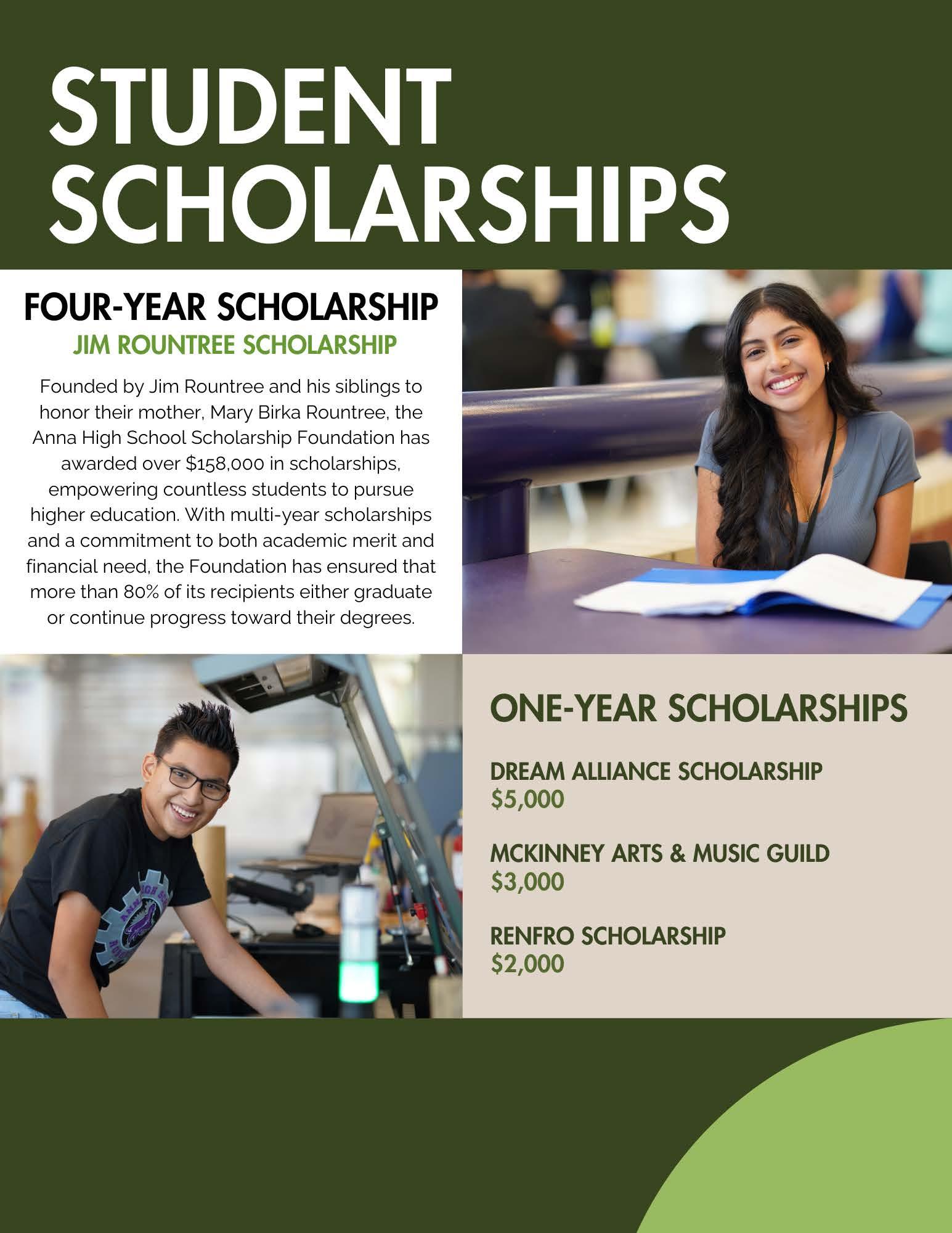 STUDENT SCHOLARSHIPS

FOUR-YEAR SCHOLARSHIP
JIM ROUNTREE SCHOLARSHIP

Founded by Jim Rountree and his siblings to honor their mother, Mary Birka Rountree, the Anna High School Scholarship Foundation has awarded over $158,000 in scholarships, empowering countless students to pursue higher education. With multi-year scholarships and a commitment to both academic merit and financial need, the Foundation has ensured that more than 80% of its recipients either graduate or continue progress toward their degrees.

ONE-YEAR SCHOLARSHIPS

DREAM ALLIANCE SCHOLARSHIP
$5,000

MCKINNEY ARTS & MUSIC GUILD
$3,000

RENFRO SCHOLARSHIP
$2,000